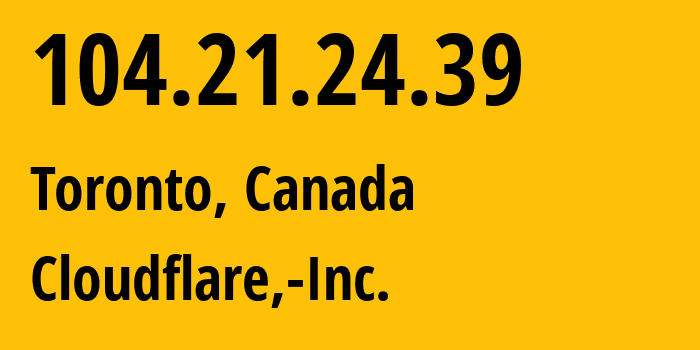 104.21.24.39

Toronto, Canada

Cloudflare,-Inc.